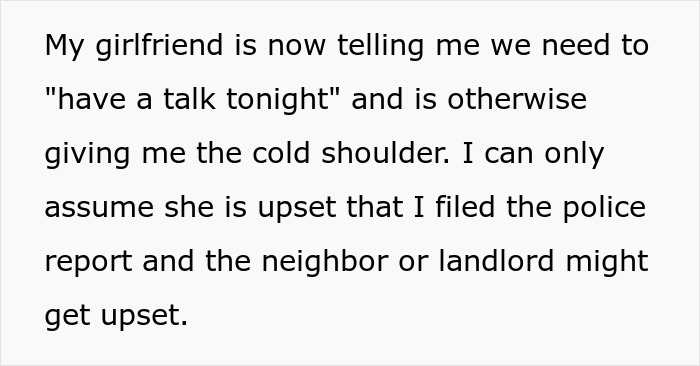 My girlfriend is now telling me we need to "have a talk tonight" and is otherwise giving me the cold shoulder. I can only assume she is upset that I filed the police report and the neighbor or landlord might get upset.